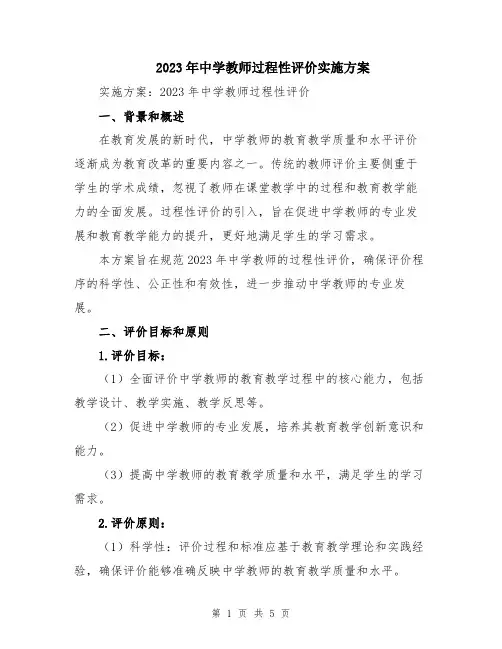 2023年中学教师过程性评价实施方案

实施方案：2023年中学教师过程性评价

一、背景和概述

在教育发展的新时代，中学教师的教育教学质量和水平评价逐渐成为教育改革的重要内容之一。传统的教师评价主要侧重于学生的学术成绩，忽视了教师在课堂教学中的过程和教育教学能力的全面发展。过程性评价的引入，旨在促进中学教师的专业发展和教育教学能力的提升，更好地满足学生的学习需求。

本方案旨在规范2023年中学教师的过程性评价，确保评价程序的科学性、公正性和有效性，进一步推动中学教师的专业发展。

二、评价目标和原则

1.评价目标：

（1）全面评价中学教师的教育教学过程中的核心能力，包括教学设计、教学实施、教学反思等。

（2）促进中学教师的专业发展，培养其教育教学创新意识和能力。

（3）提高中学教师的教育教学质量和水平，满足学生的学习需求。

2.评价原则：

（1）科学性：评价过程和标准应基于教育教学理论和实践经验，确保评价能够准确反映中学教师的教育教学质量和水平。

第 1 页 共 5 页